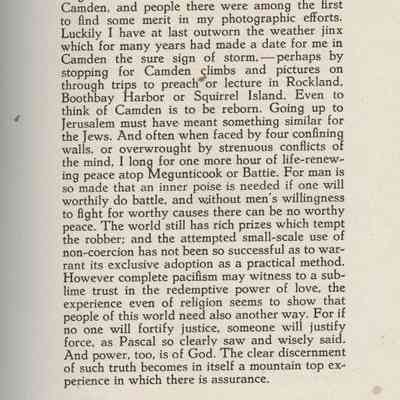 Camden, and people there were among the first to find some merit in my photographic efforts. Luckily I have at last outworn the weather jinx which for many years had made a date for me in Camden the sure sign of storm,—perhaps by stopping for Camden climbs and pictures on through trips to preach or lecture in Rockland, Boothbay Harbor or Squirrel Island. Even to think of Camden is to be reborn. Going up to Jerusalem must have meant something similar for the Jews. And often when faced by four confining walls, or overwrought by strenuous conflicts of the mind, I long for one more hour of life-renewing peace atop Megunticook or Battie. For man is so made that an inner poise is needed if one will worthily do battle, and without men's willingness to fight for worthy causes there can be no worthy peace. The world still has rich prizes which tempt the robber; and the attempted small-scale use of non-coercion has not been so successful as to warrant its exclusive adoption as a practical method. However complete pacifism may witness to a sublime trust in the redemptive power of love, the experience even of religion seems to show that people of this world need also another way. For if no one will fortify justice, someone will justify force, as Pascal so clearly saw and wisely said. And power, too, is of God. The clear discernment of such truth becomes in itself a mountain top experience in which there is assurance.